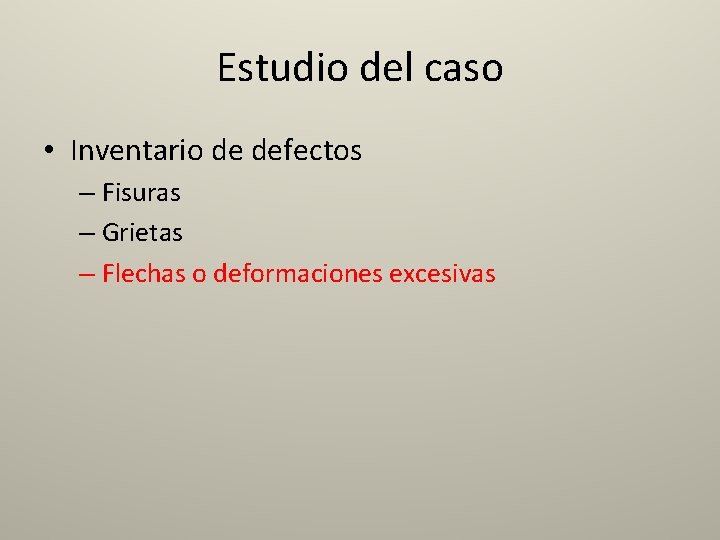 Estudio del caso

• Inventario de defectos
– Fisuras
– Grietas
– Flechas o deformaciones excesivas